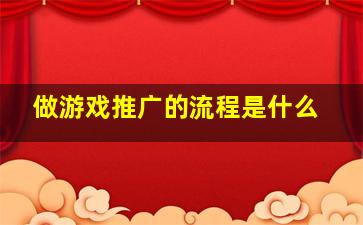 做游戏推广的流程是什么